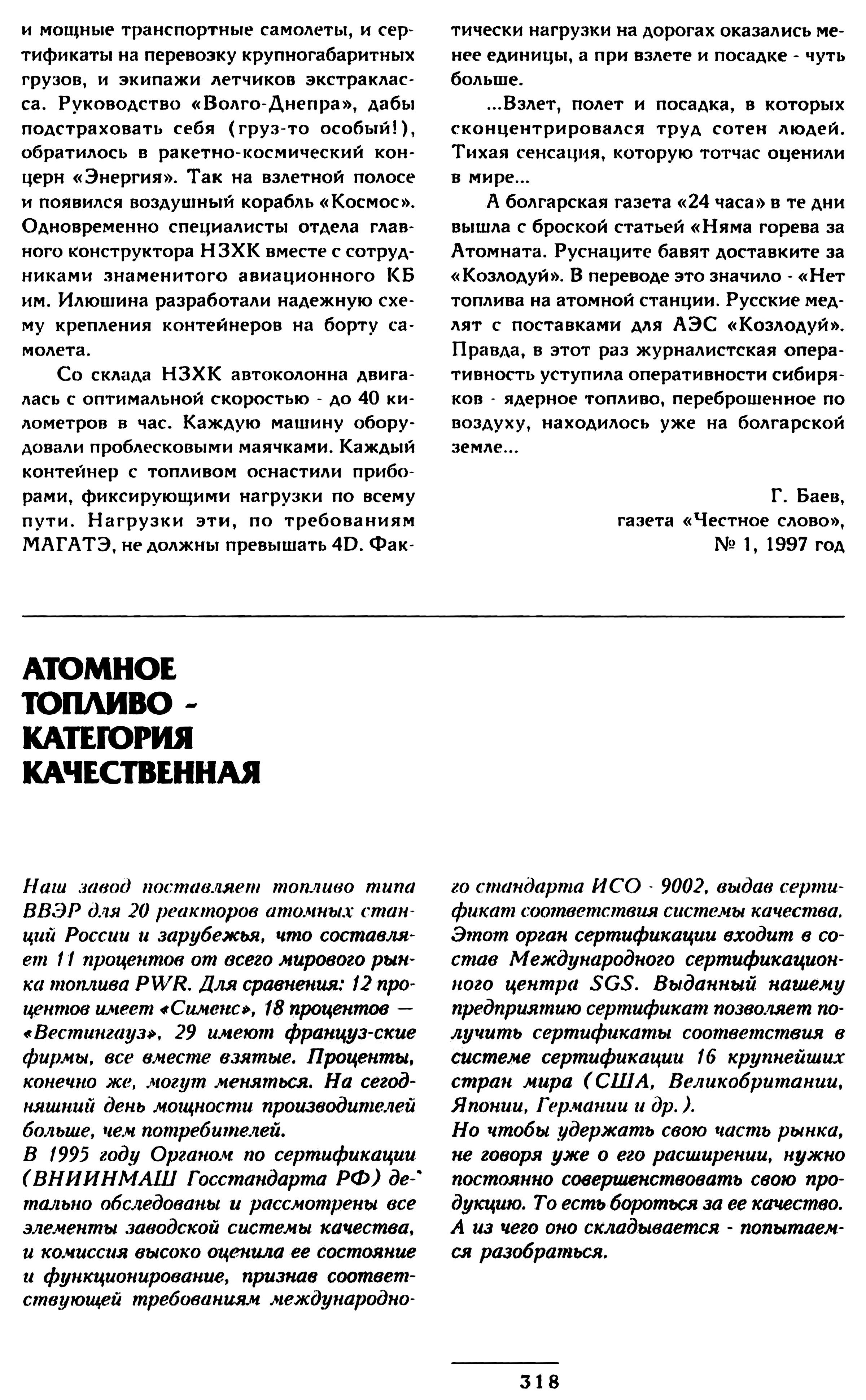 и мощные транспортные самолеты, и сертификаты на перевозку крупногабаритных грузов, и экипажи летчиков экстракласса. Руководство «Волго-Днепра», дабы подстраховать себя (груз-то особый!), обратилось в ракетно-космический концерн «Энергия». Так на взлетной полосе и появился воздушный корабль «Космос». Одновременно специалисты отдела главного конструктора НЗХК вместе с сотрудниками знаменитого авиационного КБ им. Илюшина разработали надежную схему крепления контейнеров на борту самолета.

Со склада НЗХК автоколонна двигалась с оптимальной скоростью - до 40 километров в час. Каждую машину оборудовали проблесковыми маячками. Каждый контейнер с топливом оснастили приборами, фиксирующими нагрузки по всему пути. Нагрузки эти, по требованиям МАГАТЭ, не должны превышать 4D. Фактически нагрузки на дорогах оказались менее единицы, а при взлете и посадке - чуть больше.

...Взлет, полет и посадка, в которых сконцентрировался труд сотен людей. Тихая сенсация, которую тотчас оценили в мире...

А болгарская газета «24 часа» в те дни вышла с броской статьей «Няма горева за Атомната. Руснаците бавят доставките за «Козлодуй». В переводе это значило - «Нет топлива на атомной станции. Русские медлят с поставками для АЭС «Козлодуй». Правда, в этот раз журналистская оперативность уступила оперативности сибиряков - ядерное топливо, переброшенное по воздуху, находилось уже на болгарской земле...

Г. Баев,
газета «Честное слово»,
№ 1, 1997 год

АТОМНОЕ ТОПЛИВО - КАТЕГОРИЯ КАЧЕСТВЕННАЯ

Наш завод поставляет топливо типа ВВЭР для 20 реакторов атомных станций России и зарубежья, что составляет 11 процентов от всего мирового рынка топлива PWR. Для сравнения: 12 процентов имеет «Сименс», 18 процентов — «Вестингауз», 29 имеют француз-ские фирмы, все вместе взятые. Проценты, конечно же, могут меняться. На сегодняшний день мощности производителей больше, чем потребителей.
В 1995 году Органом по сертификации (ВНИИНМАШ Госстандарта РФ) детально обследованы и рассмотрены все элементы заводской системы качества, и комиссия высоко оценила ее состояние и функционирование, признав соответствующей требованиям международного стандарта ИСО - 9002, выдав сертификат соответствия системы качества. Этот орган сертификации входит в состав Международного сертификационного центра SGS. Выданный нашему предприятию сертификат позволяет получить сертификаты соответствия в системе сертификации 16 крупнейших стран мира (США, Великобритании, Японии, Германии и др.).
Но чтобы удержать свою часть рынка, не говоря уже о его расширении, нужно постоянно совершенствовать свою продукцию. То есть бороться за ее качество. А из чего оно складывается - попытаемся разобраться.

318